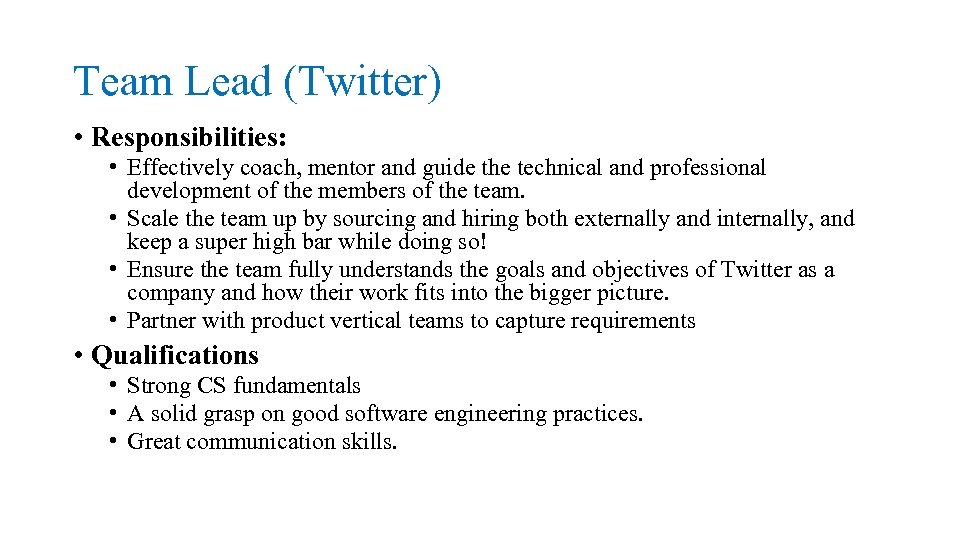 Team Lead (Twitter)

• Responsibilities:
• Effectively coach, mentor and guide the technical and professional development of the members of the team.
• Scale the team up by sourcing and hiring both externally and internally, and keep a super high bar while doing so!
• Ensure the team fully understands the goals and objectives of Twitter as a company and how their work fits into the bigger picture.
• Partner with product vertical teams to capture requirements

• Qualifications
• Strong CS fundamentals
• A solid grasp on good software engineering practices.
• Great communication skills.